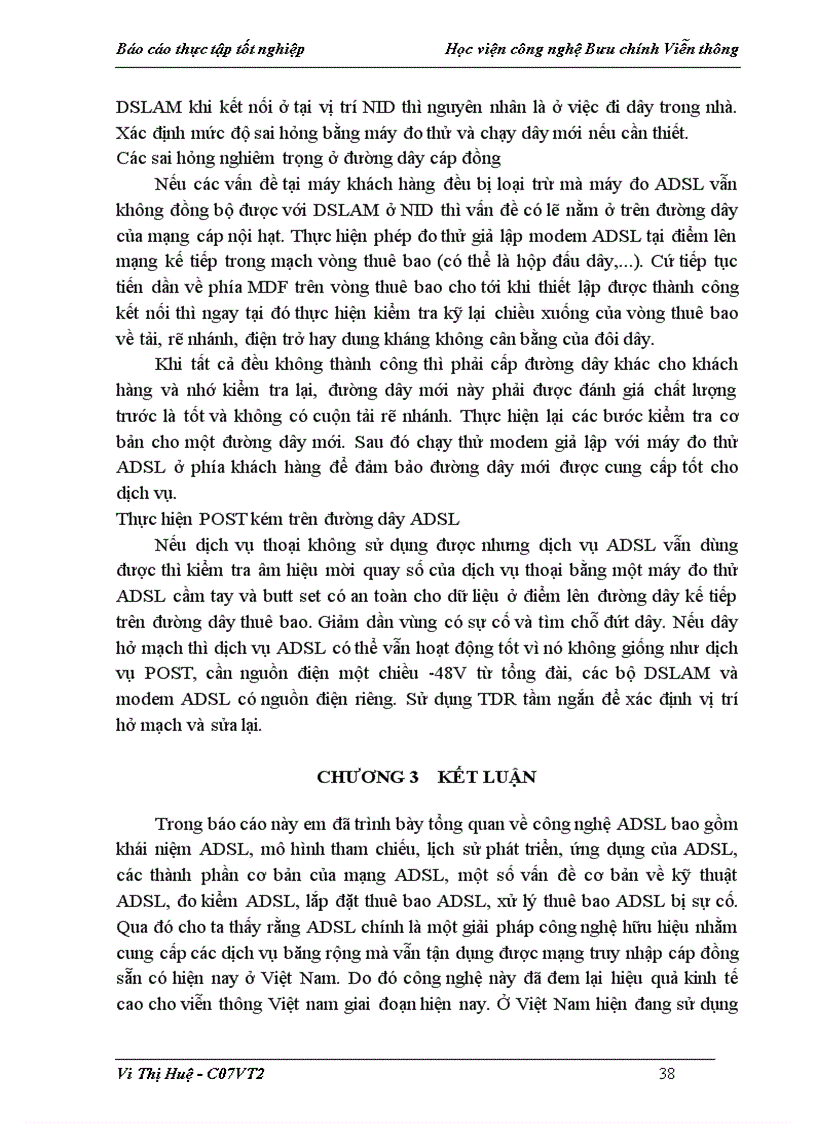 Báo cáo thực tập tốt nghiệp

Học viện công nghệ Bưu chính Viễn thông

DSLAM khi kết nối ở tại vị trí NID thì nguyên nhân là ở việc đi dây trong nhà. Xác định mức độ sai hỏng bằng máy đo thử và chạy dây mới nếu cần thiết.
Các sai hỏng nghiêm trọng ở đường dây cáp đồng

Nếu các vấn đề tại máy khách hàng đều bị loại trừ mà máy đo ADSL vẫn không đồng bộ được với DSLAM ở NID thì vấn đề có lẽ nằm ở trên đường dây của mạng cáp nội hạt. Thực hiện phép đo thử giả lập modem ADSL tại điểm lên mạng kế tiếp trong mạch vòng thuê bao (có thể là hộp đấu dây,...). Cứ tiếp tục tiến dần về phía MDF trên vòng thuê bao cho tới khi thiết lập được thành công kết nối thì ngay tại đó thực hiện kiểm tra kỹ lại chiều xuống của vòng thuê bao về tải, rẽ nhánh, điện trở hay dung kháng không cân bằng của đôi dây.

Khi tất cả đều không thành công thì phải cấp đường dây khác cho khách hàng và nhớ kiểm tra lại, đường dây mới này phải được đánh giá chất lượng trước là tốt và không có cuộn tải rẽ nhánh. Thực hiện lại các bước kiểm tra cơ bản cho một đường dây mới. Sau đó chạy thử modem giả lập với máy đo thử ADSL ở phía khách hàng để đảm bảo đường dây mới được cung cấp tốt cho dịch vụ.
Thực hiện POST kém trên đường dây ADSL

Nếu dịch vụ thoại không sử dụng được nhưng dịch vụ ADSL vẫn dùng được thì kiểm tra âm hiệu mời quay số của dịch vụ thoại bằng một máy đo thử ADSL cầm tay và butt set có an toàn cho dữ liệu ở điểm lên đường dây kế tiếp trên đường dây thuê bao. Giảm dần vùng có sự cố và tìm chỗ đứt dây. Nếu dây hở mạch thì dịch vụ ADSL có thể vẫn hoạt động tốt vì nó không giống như dịch vụ POST, cần nguồn điện một chiều -48V từ tổng đài, các bộ DSLAM và modem ADSL có nguồn điện riêng. Sử dụng TDR tầm ngắn để xác định vị trí hở mạch và sửa lại.

CHƯƠNG 3 KẾT LUẬN

Trong báo cáo này em đã trình bày tổng quan về công nghệ ADSL bao gồm khái niệm ADSL, mô hình tham chiếu, lịch sử phát triển, ứng dụng của ADSL, các thành phần cơ bản của mạng ADSL, một số vấn đề cơ bản về kỹ thuật ADSL, đo kiểm ADSL, lắp đặt thuê bao ADSL, xử lý thuê bao ADSL bị sự cố. Qua đó cho ta thấy rằng ADSL chính là một giải pháp công nghệ hữu hiệu nhằm cung cấp các dịch vụ băng rộng mà vẫn tận dụng được mạng truy nhập cáp đồng sẵn có hiện nay ở Việt Nam. Do đó công nghệ này đã đem lại hiệu quả kinh tế cao cho viễn thông Việt nam giai đoạn hiện nay. Ở Việt Nam hiện đang sử dụng

Vi Thị Huệ - C07VT2

38